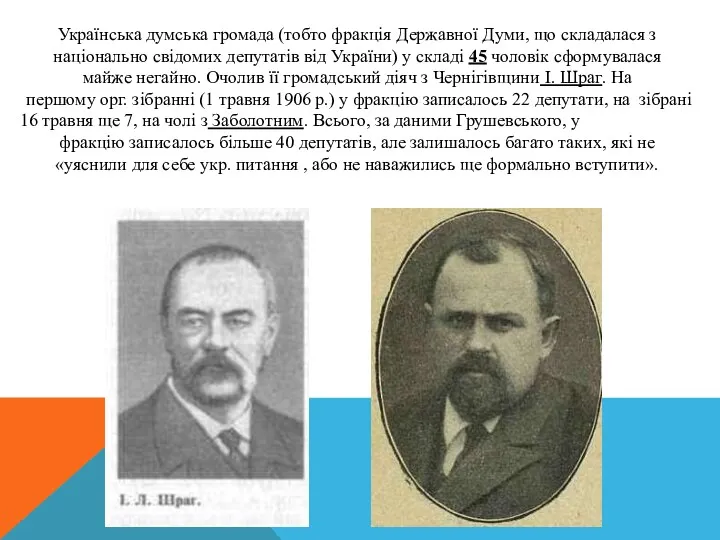 Українська думська громада (тобто фракція Державної Думи, що складалася з національно свідомих депутатів від України) у складі 45 чоловік сформувалася майже негайно. Очолив її громадський діяч з Чернігівщини І. Шраг. На першому орг. зібранні (1 травня 1906 р.) у фракцію записалось 22 депутати, на зібрані 16 травня ще 7, на чолі з Заболотним. Всього, за даними Грушевського, у фракцію записалось більше 40 депутатів, але залишалось багато таких, які не «уяснили для себе укр. питання , або не наважились ще формально вступити».

І. Л. Шраг.